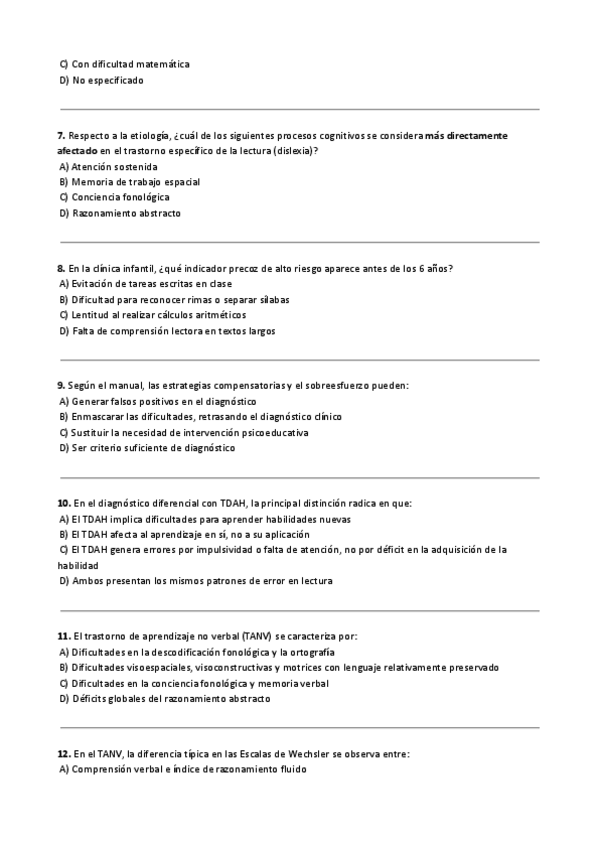 C) Con dificultad matemática
D) No especificado

7. Respecto a la etiología, ¿cuál de los siguientes procesos cognitivos se considera más directamente afectado en el trastorno específico de la lectura (dislexia)?
A) Atención sostenida
B) Memoria de trabajo espacial
C) Conciencia fonológica
D) Razonamiento abstracto

8. En la clínica infantil, ¿qué indicador precoz de alto riesgo aparece antes de los 6 años?
A) Evitación de tareas escritas en clase
B) Dificultad para reconocer rimas o separar sílabas
C) Lentitud al realizar cálculos aritméticos
D) Falta de comprensión lectora en textos largos

9. Según el manual, las estrategias compensatorias y el sobreesfuerzo pueden:
A) Generar falsos positivos en el diagnóstico
B) Enmascarar las dificultades, retrasando el diagnóstico clínico
C) Sustituir la necesidad de intervención psicoeducativa
D) Ser criterio suficiente de diagnóstico

10. En el diagnóstico diferencial con TDAH, la principal distinción radica en que:
A) El TDAH implica dificultades para aprender habilidades nuevas
B) El TDAH afecta al aprendizaje en sí, no a su aplicación
C) El TDAH genera errores por impulsividad o falta de atención, no por déficit en la adquisición de la habilidad
D) Ambos presentan los mismos patrones de error en lectura

11. El trastorno de aprendizaje no verbal (TANV) se caracteriza por:
A) Dificultades en la descodificación fonológica y la ortografía
B) Dificultades visoespaciales, visoconstructivas y motrices con lenguaje relativamente preservado
C) Dificultades en la conciencia fonológica y memoria verbal
D) Déficits globales del razonamiento abstracto

12. En el TANV, la diferencia típica en las Escalas de Wechsler se observa entre:
A) Comprensión verbal e índice de razonamiento fluido